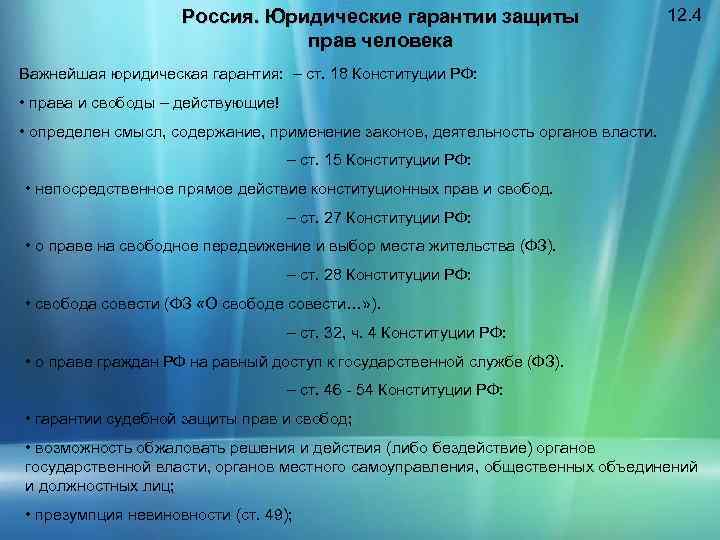 Россия. Юридические гарантии защиты прав человека

12.4

Важнейшая юридическая гарантия: – ст. 18 Конституции РФ:

• права и свободы – действующие!

• определен смысл, содержание, применение законов, деятельность органов власти.

– ст. 15 Конституции РФ:

• непосредственное прямое действие конституционных прав и свобод.

– ст. 27 Конституции РФ:

• о праве на свободное передвижение и выбор места жительства (ФЗ).

– ст. 28 Конституции РФ:

• свобода совести (ФЗ «О свободе совести…»).

– ст. 32, ч. 4 Конституции РФ:

• о праве граждан РФ на равный доступ к государственной службе (ФЗ).

– ст. 46 - 54 Конституции РФ:

• гарантии судебной защиты прав и свобод;

• возможность обжаловать решения и действия (либо бездействие) органов государственной власти, органов местного самоуправления, общественных объединений и должностных лиц;

• презумпция невиновности (ст. 49);